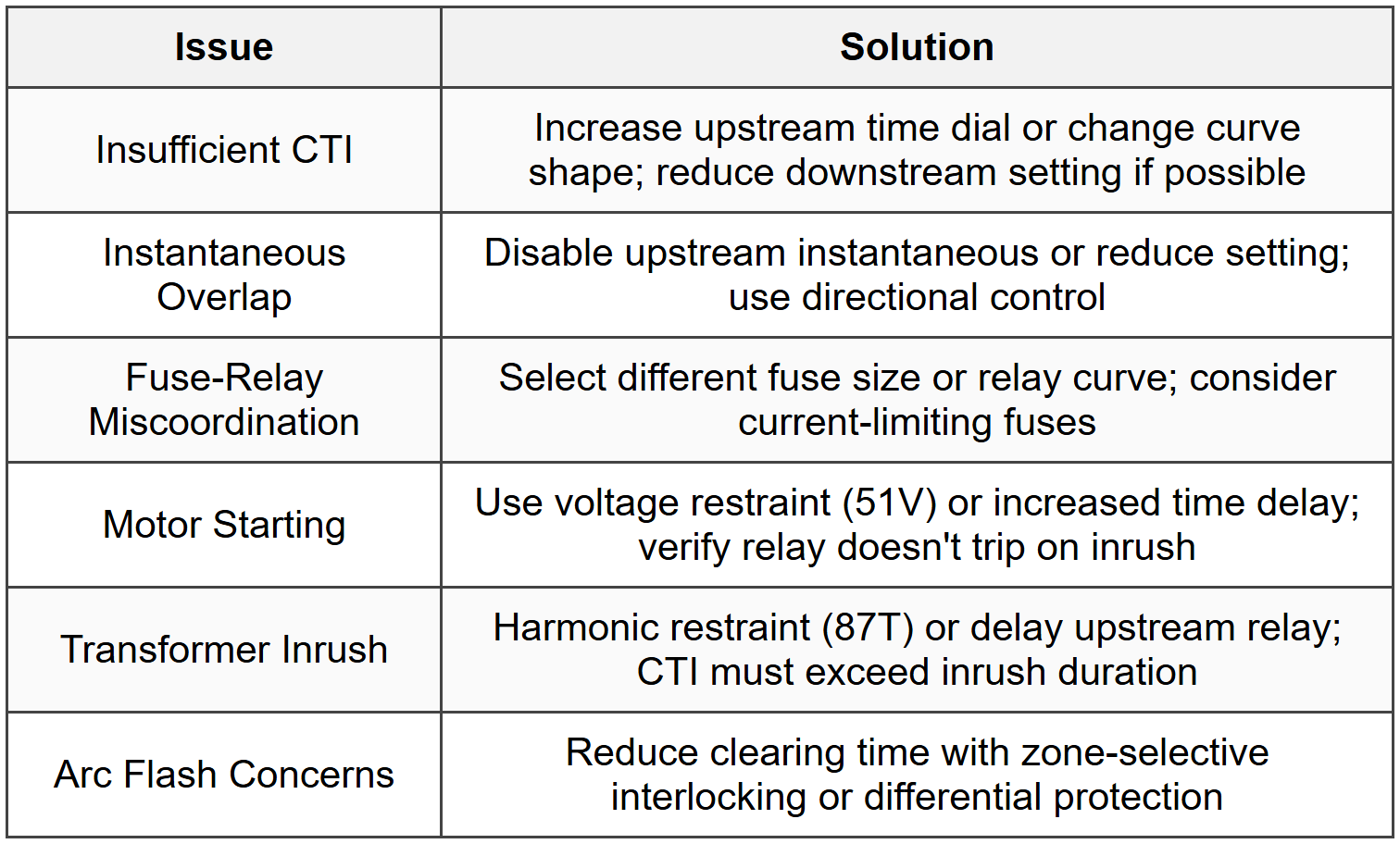 | Issue | Solution |
|---|---|
| Insufficient CTI | Increase upstream time dial or change curve shape; reduce downstream setting if possible |
| Instantaneous Overlap | Disable upstream instantaneous or reduce setting; use directional control |
| Fuse-Relay Miscoordination | Select different fuse size or relay curve; consider current-limiting fuses |
| Motor Starting | Use voltage restraint (51V) or increased time delay; verify relay doesn't trip on inrush |
| Transformer Inrush | Harmonic restraint (87T) or delay upstream relay; CTI must exceed inrush duration |
| Arc Flash Concerns | Reduce clearing time with zone-selective interlocking or differential protection |